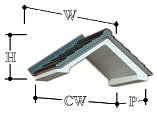 W
H
CW
P